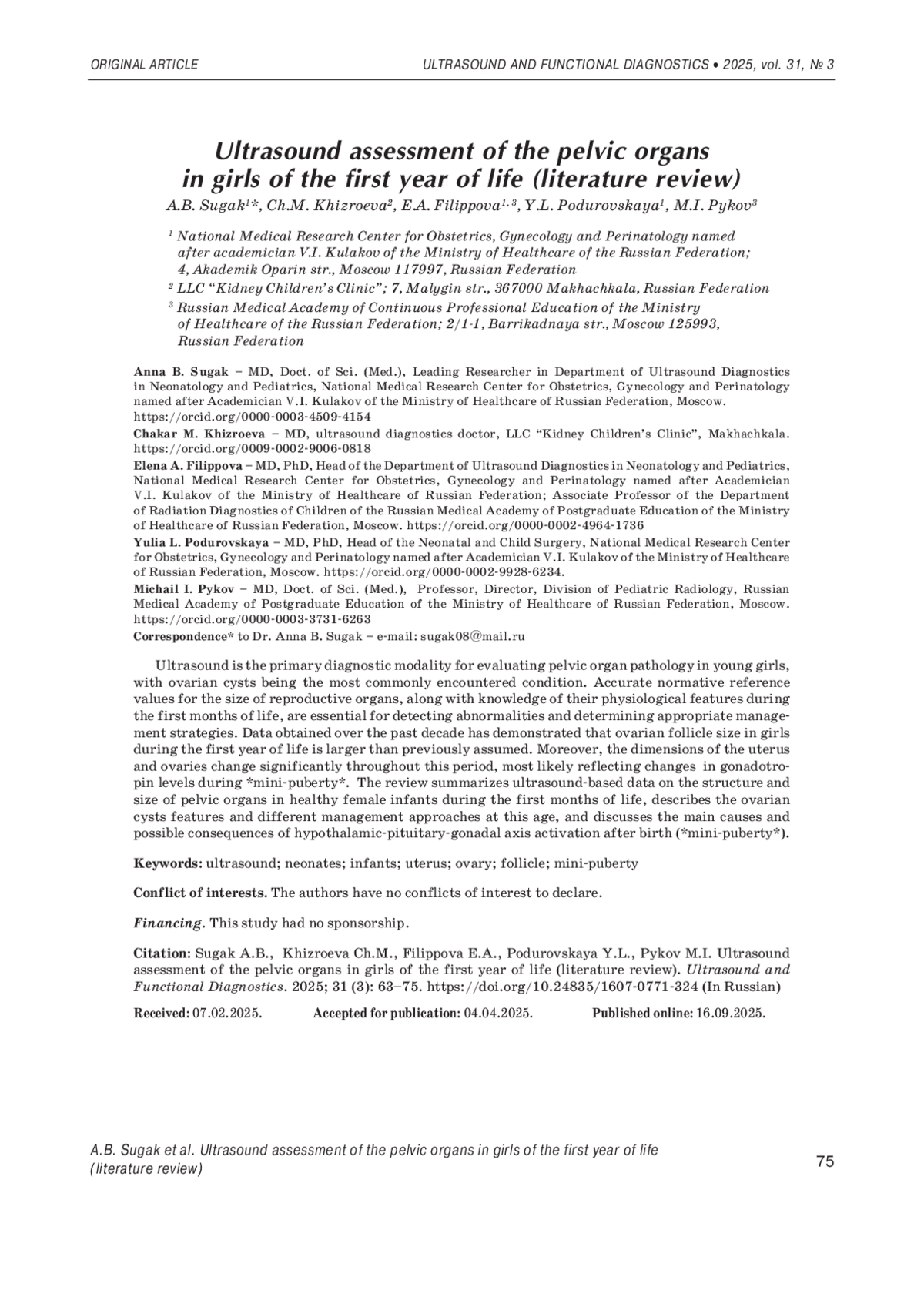 ORIGINAL ARTICLE

ULTRASOUND AND FUNCTIONAL DIAGNOSTICS • 2025, vol. 31, № 3

Ultrasound assessment of the pelvic organs in girls of the first year of life (literature review)

A.B. Sugak$^{1}$*, Ch.M. Khizroeva$^{2}$, E.A. Filippova$^{1, 3}$, Y.L. Podurovskaya$^{1}$, M.I. Pykov$^{3}$

$^{1}$ National Medical Research Center for Obstetrics, Gynecology and Perinatology named after academician V.I. Kulakov of the Ministry of Healthcare of the Russian Federation; 4, Akademik Oparin str., Moscow 117997, Russian Federation

$^{2}$ LLC "Kidney Children's Clinic"; 7, Malygin str., 367000 Makhachkala, Russian Federation

$^{3}$ Russian Medical Academy of Continuous Professional Education of the Ministry of Healthcare of the Russian Federation; 2/1-1, Barrikadnaya str., Moscow 125993, Russian Federation

Anna B. Sugak – MD, Doct. of Sci. (Med.), Leading Researcher in Department of Ultrasound Diagnostics in Neonatology and Pediatrics, National Medical Research Center for Obstetrics, Gynecology and Perinatology named after Academician V.I. Kulakov of the Ministry of Healthcare of Russian Federation, Moscow. https://orcid.org/0000-0003-4509-4154

Chakar M. Khizroeva – MD, ultrasound diagnostics doctor, LLC "Kidney Children's Clinic", Makhachkala. https://orcid.org/0009-0002-9006-0818

Elena A. Filippova – MD, PhD, Head of the Department of Ultrasound Diagnostics in Neonatology and Pediatrics, National Medical Research Center for Obstetrics, Gynecology and Perinatology named after Academician V.I. Kulakov of the Ministry of Healthcare of Russian Federation; Associate Professor of the Department of Radiation Diagnostics of Children of the Russian Medical Academy of Postgraduate Education of the Ministry of Healthcare of Russian Federation, Moscow. https://orcid.org/0000-0002-4964-1736

Yulia L. Podurovskaya – MD, PhD, Head of the Neonatal and Child Surgery, National Medical Research Center for Obstetrics, Gynecology and Perinatology named after Academician V.I. Kulakov of the Ministry of Healthcare of Russian Federation, Moscow. https://orcid.org/0000-0002-9928-6234.

Michail I. Pykov – MD, Doct. of Sci. (Med.), Professor, Director, Division of Pediatric Radiology, Russian Medical Academy of Postgraduate Education of the Ministry of Healthcare of Russian Federation, Moscow. https://orcid.org/0000-0003-3731-6263

Correspondence* to Dr. Anna B. Sugak – e-mail: sugak08@mail.ru

Ultrasound is the primary diagnostic modality for evaluating pelvic organ pathology in young girls, with ovarian cysts being the most commonly encountered condition. Accurate normative reference values for the size of reproductive organs, along with knowledge of their physiological features during the first months of life, are essential for detecting abnormalities and determining appropriate management strategies. Data obtained over the past decade has demonstrated that ovarian follicle size in girls during the first year of life is larger than previously assumed. Moreover, the dimensions of the uterus and ovaries change significantly throughout this period, most likely reflecting changes in gonadotropin levels during *mini-puberty*. The review summarizes ultrasound-based data on the structure and size of pelvic organs in healthy female infants during the first months of life, describes the ovarian cysts features and different management approaches at this age, and discusses the main causes and possible consequences of hypothalamic-pituitary-gonadal axis activation after birth (*mini-puberty*).

Keywords: ultrasound; neonates; infants; uterus; ovary; follicle; mini-puberty

Conflict of interests. The authors have no conflicts of interest to declare.

Financing. This study had no sponsorship.

Citation: Sugak A.B., Khizroeva Ch.M., Filippova E.A., Podurovskaya Y.L., Pykov M.I. Ultrasound assessment of the pelvic organs in girls of the first year of life (literature review). Ultrasound and Functional Diagnostics. 2025; 31 (3): 63–75. https://doi.org/10.24835/1607-0771-324 (In Russian)

Received: 07.02.2025. Accepted for publication: 04.04.2025. Published online: 16.09.2025.

A.B. Sugak et al. Ultrasound assessment of the pelvic organs in girls of the first year of life (literature review)

75